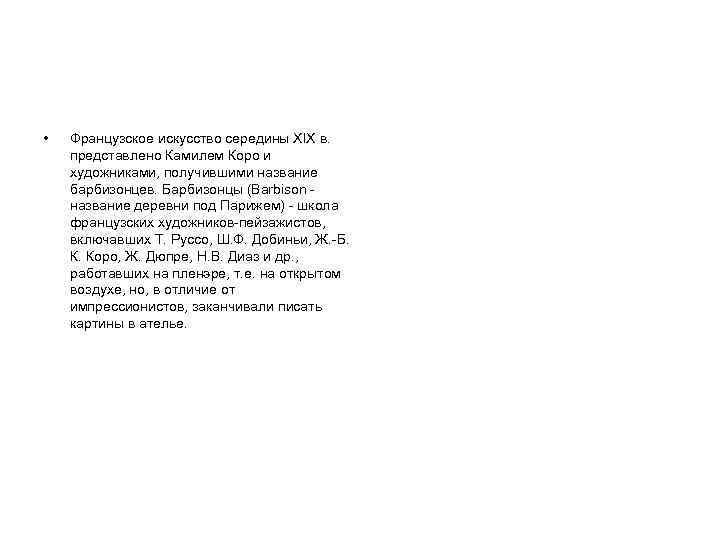 • Французское искусство середины XIX в. представлено Камилем Коро и художниками, получившими название барбизонцев. Барбизонцы (Barbison - название деревни под Парижем) - школа французских художников-пейзажистов, включавших Т. Руссо, Ш.Ф. Добиньи, Ж.-Б. К. Коро, Ж. Дюпре, Н.В. Диаз и др., работавших на пленэре, т.е. на открытом воздухе, но, в отличие от импрессионистов, заканчивали писать картины в ателье.